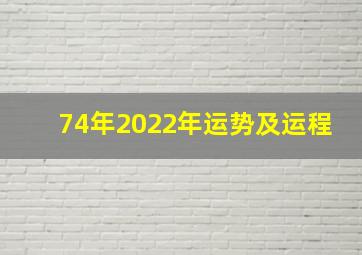 74年2022年运势及运程